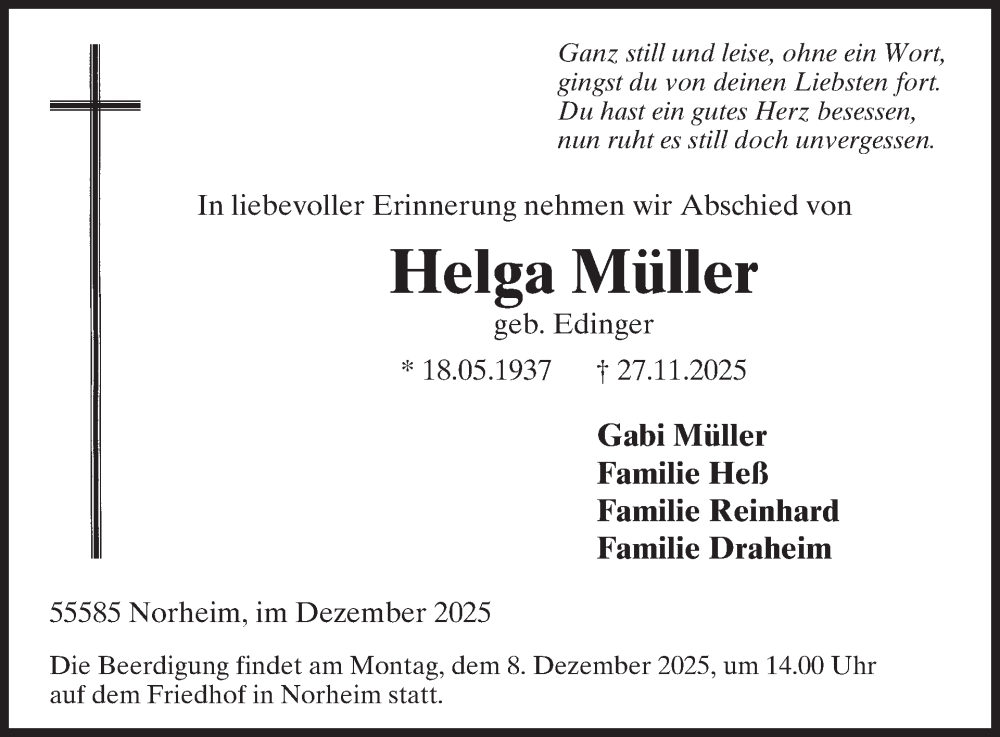 Ganz still und leise, ohne ein Wort,
gingst du von deinen Liebsten fort.
Du hast ein gutes Herz besessen,
nun ruht es still doch unvergessen.

In liebevoller Erinnerung nehmen wir Abschied von

Helga Müller

geb. Edinger

* 18.05.1937 † 27.11.2025

Gabi Müller
Familie Heß
Familie Reinhard
Familie Draheim

55585 Norheim, im Dezember 2025

Die Beerdigung findet am Montag, dem 8. Dezember 2025, um 14.00 Uhr auf dem Friedhof in Norheim statt.